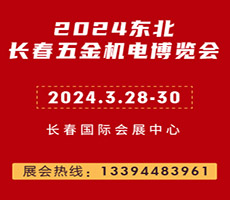 2024东北
长春五金机电博览会

2024.3.28-30

长春国际会展中心

展会热线：13394483961